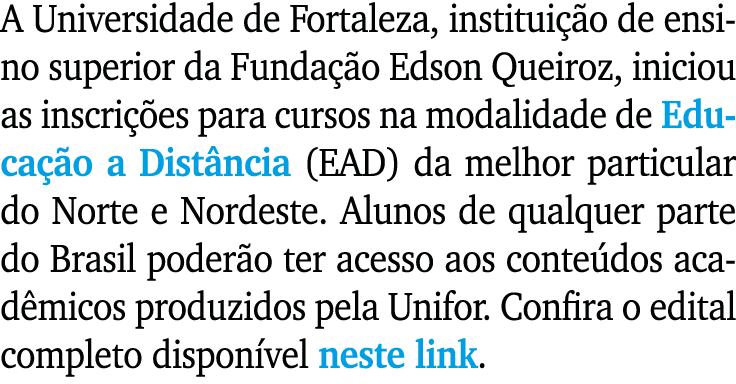 A Universidade de Fortaleza, instituição de ensino superior da Fundação Edson Queiroz, iniciou as inscrições para cursos na modalidade de Educação a Distância (EAD) da melhor particular do Norte e Nordeste. Alunos de qualquer parte do Brasil poderão ter acesso aos conteúdos acadêmicos produzidos pela Unifor. Confira o edital completo disponível neste link.